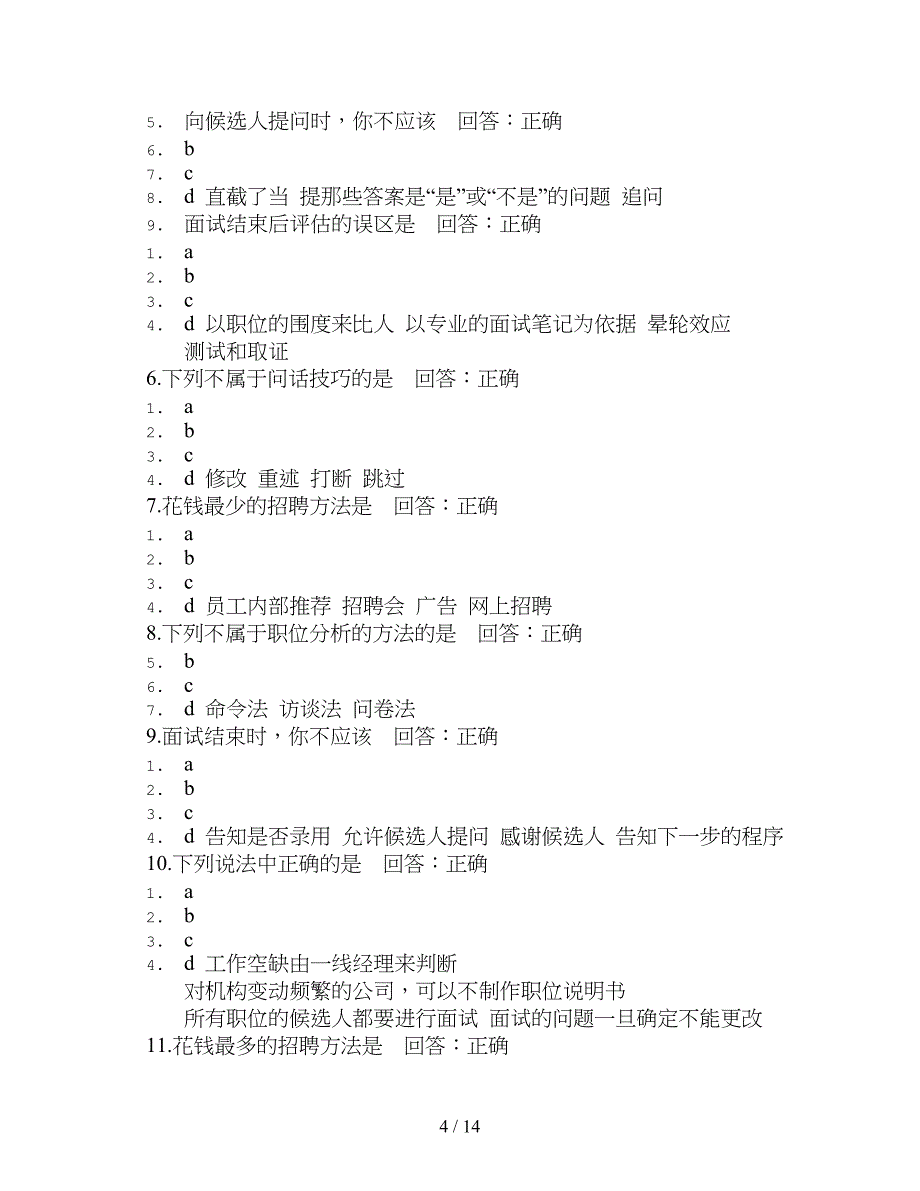 5. 向候选人提问时，你不应该 回答：正确
6. b
7. c
8. d 直截了当 提那些答案是“是”或“不是”的问题 追问
9. 面试结束后评估的误区是 回答：正确
1. a
2. b
3. c
4. d 以职位的围度来比人 以专业的面试笔记为依据 晕轮效应 测试和取证
6.下列不属于问话技巧的是 回答：正确
1. a
2. b
3. c
4. d 修改 重述 打断 跳过
7.花钱最少的招聘方法是 回答：正确
1. a
2. b
3. c
4. d 员工内部推荐 招聘会 广告 网上招聘
8.下列不属于职位分析的方法的是 回答：正确
5. b
6. c
7. d 命令法 访谈法 问卷法
9.面试结束时，你不应该 回答：正确
1. a
2. b
3. c
4. d 告知是否录用 允许候选人提问 感谢候选人 告知下一步的程序
10.下列说法中正确的是 回答：正确
1. a
2. b
3. c
4. d 工作空缺由一线经理来判断
对机构变动频繁的公司，可以不制作职位说明书
所有职位的候选人都要进行面试 面试的问题一旦确定不能更改
11.花钱最多的招聘方法是 回答：正确

4 / 14